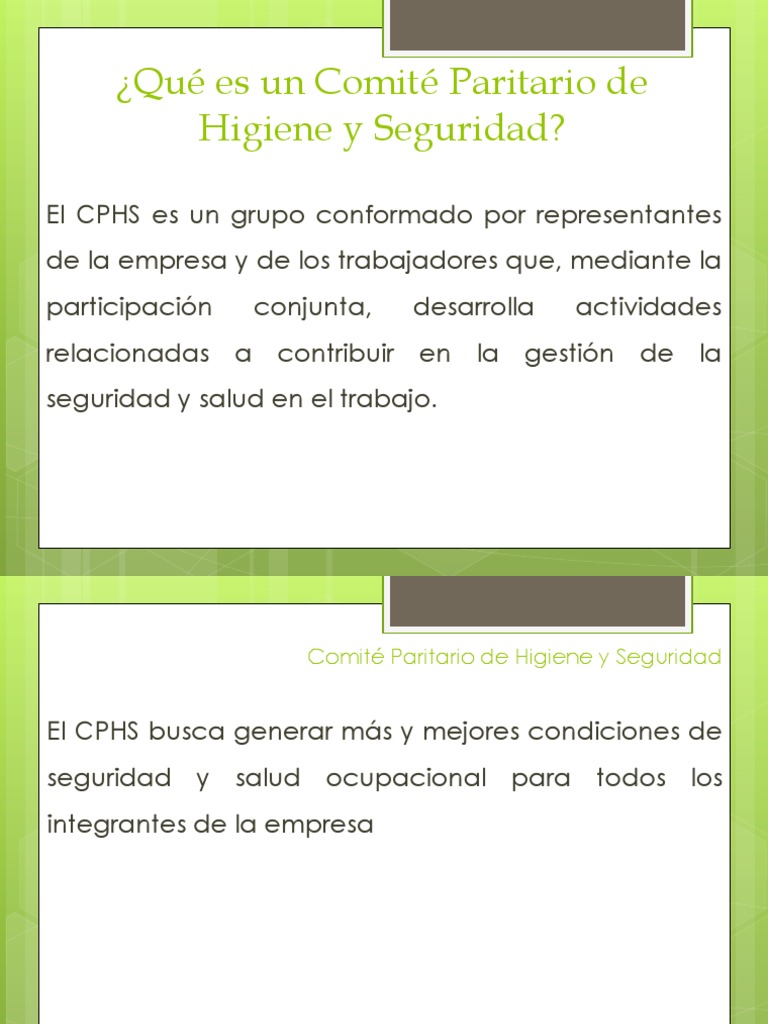 ¿Qué es un Comité Paritario de Higiene y Seguridad?

El CPHS es un grupo conformado por representantes de la empresa y de los trabajadores que, mediante la participación conjunta, desarrolla actividades relacionadas a contribuir en la gestión de la seguridad y salud en el trabajo.

Comité Paritario de Higiene y Seguridad

El CPHS busca generar más y mejores condiciones de seguridad y salud ocupacional para todos los integrantes de la empresa